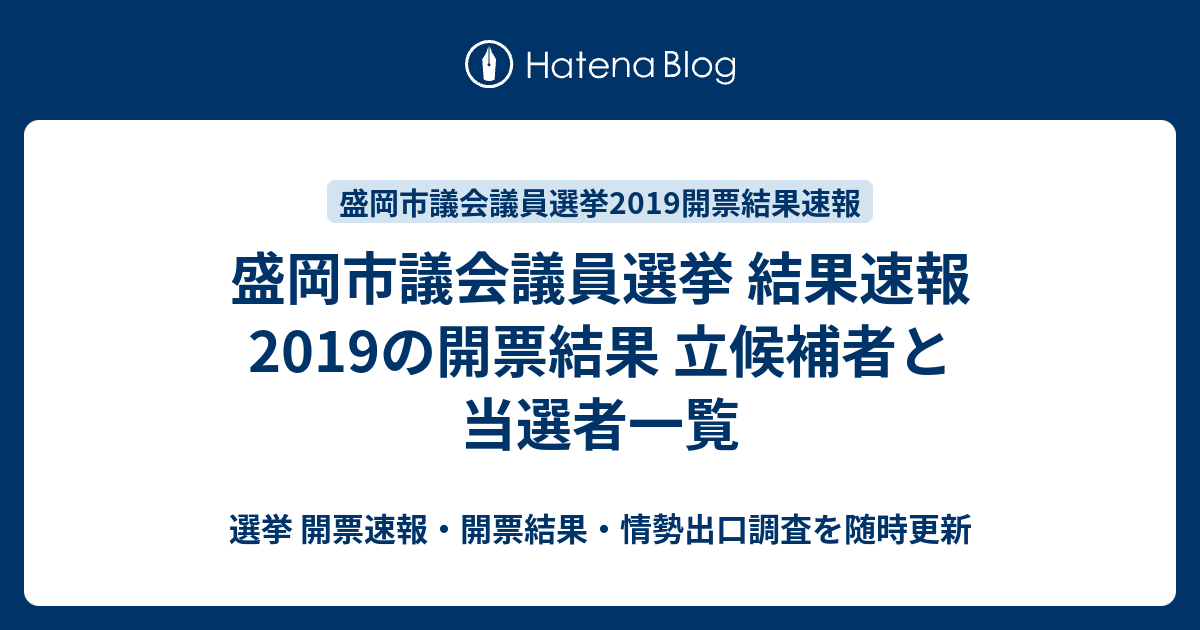 Hatena Blog

盛岡市議会議員選挙2019開票結果速報

盛岡市議会議員選挙 結果速報 2019の開票結果 立候補者と当選者一覧

選挙 開票速報・開票結果・情勢出口調査を随時更新